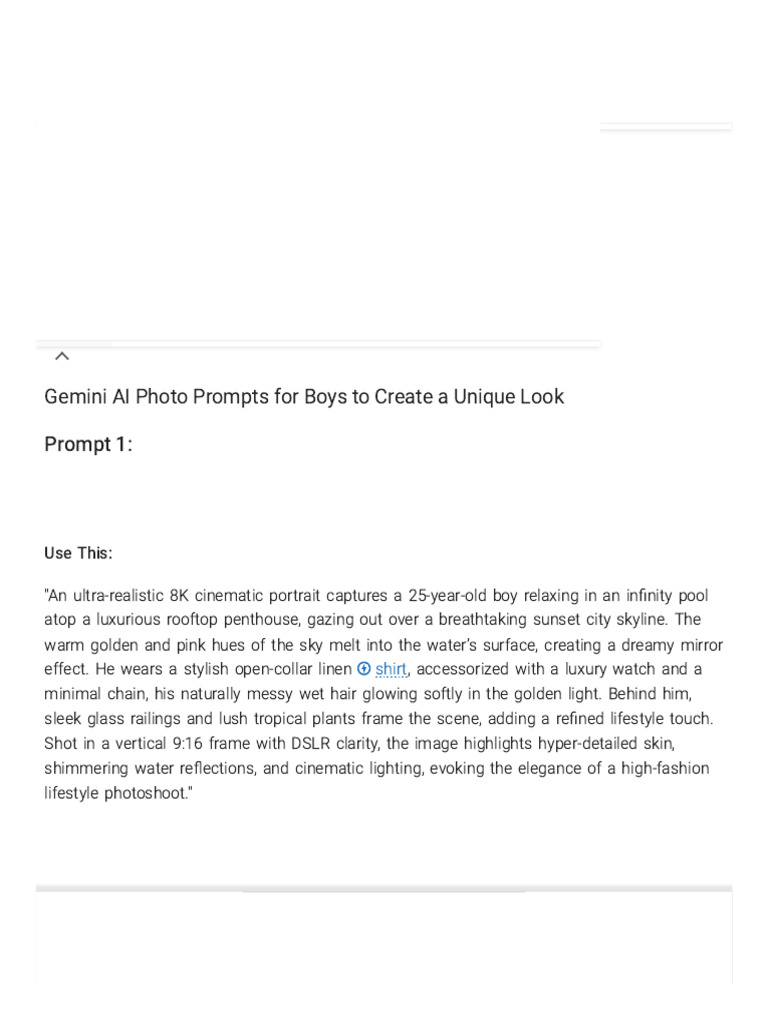 Gemini AI Photo Prompts for Boys to Create a Unique Look

Prompt 1:

Use This:

"An ultra-realistic 8K cinematic portrait captures a 25-year-old boy relaxing in an infinity pool atop a luxurious rooftop penthouse, gazing out over a breathtaking sunset city skyline. The warm golden and pink hues of the sky melt into the water's surface, creating a dreamy mirror effect. He wears a stylish open-collar linen shirt, accessorized with a luxury watch and a minimal chain, his naturally messy wet hair glowing softly in the golden light. Behind him, sleek glass railings and lush tropical plants frame the scene, adding a refined lifestyle touch. Shot in a vertical 9:16 frame with DSLR clarity, the image highlights hyper-detailed skin, shimmering water reflections, and cinematic lighting, evoking the elegance of a high-fashion lifestyle photoshoot."